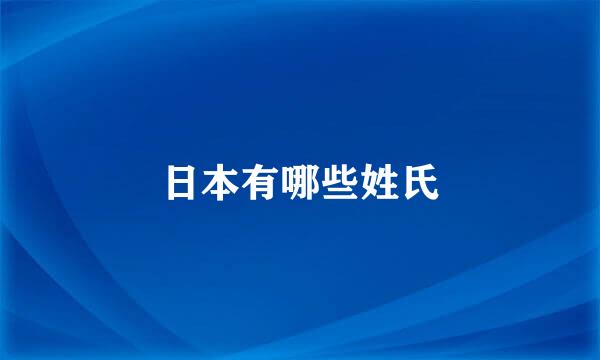 日本有哪些姓氏